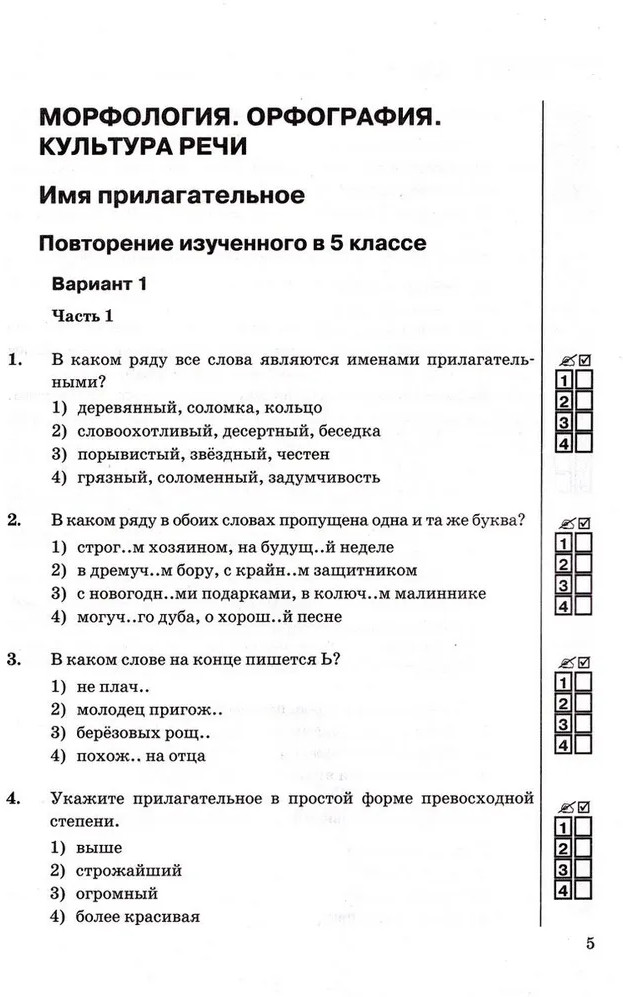 МОРФОЛОГИЯ. ОРФОГРАФИЯ. КУЛЬТУРА РЕЧИ

Имя прилагательное

Повторение изученного в 5 классе

Вариант 1

Часть 1

1. В каком ряду все слова являются именами прилагательными?
1) деревянный, соломка, кольцо
2) словоохотливый, десертный, беседка
3) порывистый, звёздный, честен
4) грязный, соломенный, задумчивость

1
2
3
4

2. В каком ряду в обоих словах пропущена одна и та же буква?
1) строг..м хозяином, на будущ..й неделе
2) в дремуч..м бору, с крайн..м защитником
3) с новогодн..ми подарками, в колюч..м малиннике
4) могуч..го дуба, о хорош..й песне

1
2
3
4

3. В каком слове на конце пишется Ь?
1) не плач..
2) молодец пригож..
3) берёзовых рощ..
4) похож.. на отца

1
2
3
4

4. Укажите прилагательное в простой форме превосходной степени.
1) выше
2) строжайший
3) огромный
4) более красивая

1
2
3
4

5